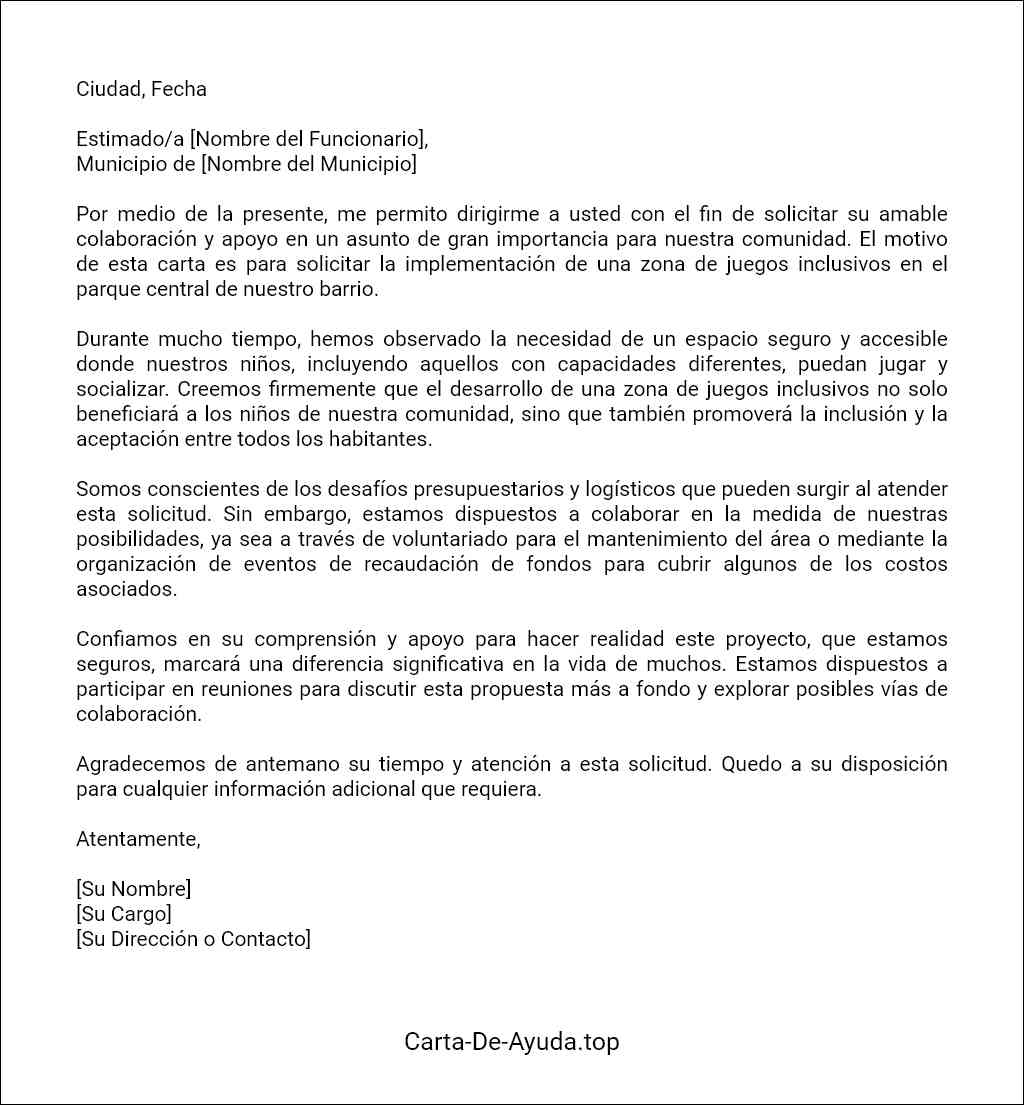 Ciudad, Fecha

Estimado/a [Nombre del Funcionario],
Municipio de [Nombre del Municipio]

Por medio de la presente, me permito dirigirme a usted con el fin de solicitar su amable colaboración y apoyo en un asunto de gran importancia para nuestra comunidad. El motivo de esta carta es para solicitar la implementación de una zona de juegos inclusivos en el parque central de nuestro barrio.

Durante mucho tiempo, hemos observado la necesidad de un espacio seguro y accesible donde nuestros niños, incluyendo aquellos con capacidades diferentes, puedan jugar y socializar. Creemos firmemente que el desarrollo de una zona de juegos inclusivos no solo beneficiará a los niños de nuestra comunidad, sino que también promoverá la inclusión y la aceptación entre todos los habitantes.

Somos conscientes de los desafíos presupuestarios y logísticos que pueden surgir al atender esta solicitud. Sin embargo, estamos dispuestos a colaborar en la medida de nuestras posibilidades, ya sea a través de voluntariado para el mantenimiento del área o mediante la organización de eventos de recaudación de fondos para cubrir algunos de los costos asociados.

Confiamos en su comprensión y apoyo para hacer realidad este proyecto, que estamos seguros, marcará una diferencia significativa en la vida de muchos. Estamos dispuestos a participar en reuniones para discutir esta propuesta más a fondo y explorar posibles vías de colaboración.

Agradecemos de antemano su tiempo y atención a esta solicitud. Quedo a su disposición para cualquier información adicional que requiera.

Atentamente,

[Su Nombre]
[Su Cargo]
[Su Dirección o Contacto]

Carta-De-Ayuda.top